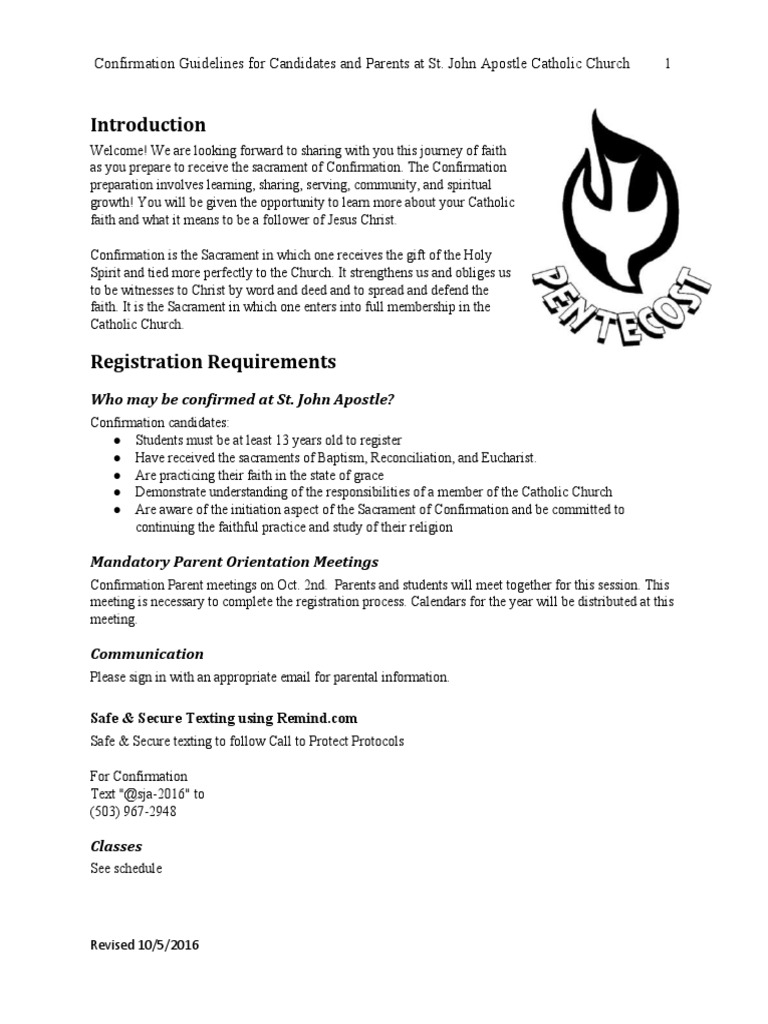 Confirmation Guidelines for Candidates and Parents at St. John Apostle Catholic Church 1

Introduction

Welcome! We are looking forward to sharing with you this journey of faith as you prepare to receive the sacrament of Confirmation. The Confirmation preparation involves learning, sharing, serving, community, and spiritual growth! You will be given the opportunity to learn more about your Catholic faith and what it means to be a follower of Jesus Christ.

Confirmation is the Sacrament in which one receives the gift of the Holy Spirit and tied more perfectly to the Church. It strengthens us and obliges us to be witnesses to Christ by word and deed and to spread and defend the faith. It is the Sacrament in which one enters into full membership in the Catholic Church.

PENTECOST

Registration Requirements

Who may be confirmed at St. John Apostle?

Confirmation candidates:
● Students must be at least 13 years old to register
● Have received the sacraments of Baptism, Reconciliation, and Eucharist.
● Are practicing their faith in the state of grace
● Demonstrate understanding of the responsibilities of a member of the Catholic Church
● Are aware of the initiation aspect of the Sacrament of Confirmation and be committed to continuing the faithful practice and study of their religion

Mandatory Parent Orientation Meetings

Confirmation Parent meetings on Oct. 2nd. Parents and students will meet together for this session. This meeting is necessary to complete the registration process. Calendars for the year will be distributed at this meeting.

Communication

Please sign in with an appropriate email for parental information.

Safe & Secure Texting using Remind.com

Safe & Secure texting to follow Call to Protect Protocols

For Confirmation
Text "@sja-2016" to
(503) 967-2948

Classes

See schedule

Revised 10/5/2016